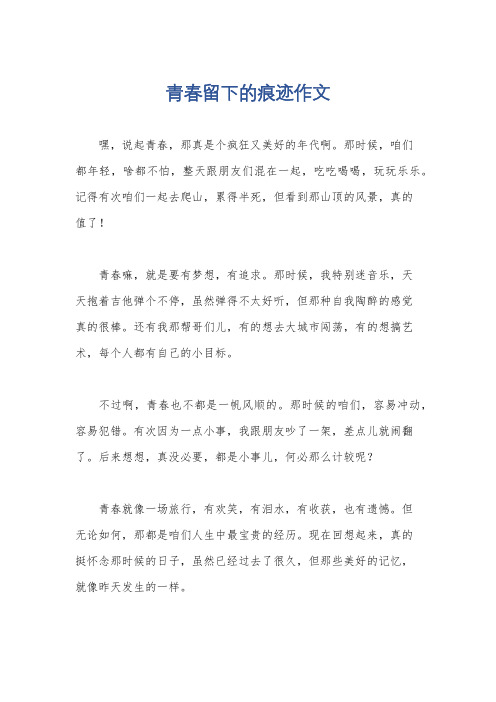 青春留下的痕迹作文

嘿，说起青春，那真是个疯狂又美好的年代啊。那时候，咱们都年轻，啥都不怕，整天跟朋友们混在一起，吃吃喝喝，玩玩乐乐。记得有次咱们一起去爬山，累得半死，但看到那山顶的风景，真的值了！

青春嘛，就是要有梦想，有追求。那时候，我特别迷音乐，天天抱着吉他弹个不停，虽然弹得不太好听，但那种自我陶醉的感觉真的很棒。还有我那帮哥们儿，有的想去大城市闯荡，有的想搞艺术，每个人都有自己的小目标。

不过啊，青春也不都是一帆风顺的。那时候的咱们，容易冲动，容易犯错。有次因为一点小事，我跟朋友吵了一架，差点儿就闹翻了。后来想想，真没必要，都是小事儿，何必那么计较呢？

青春就像一场旅行，有欢笑，有泪水，有收获，也有遗憾。但无论如何，那都是咱们人生中最宝贵的经历。现在回想起来，真的挺怀念那时候的日子，虽然已经过去了很久，但那些美好的记忆，就像昨天发生的一样。